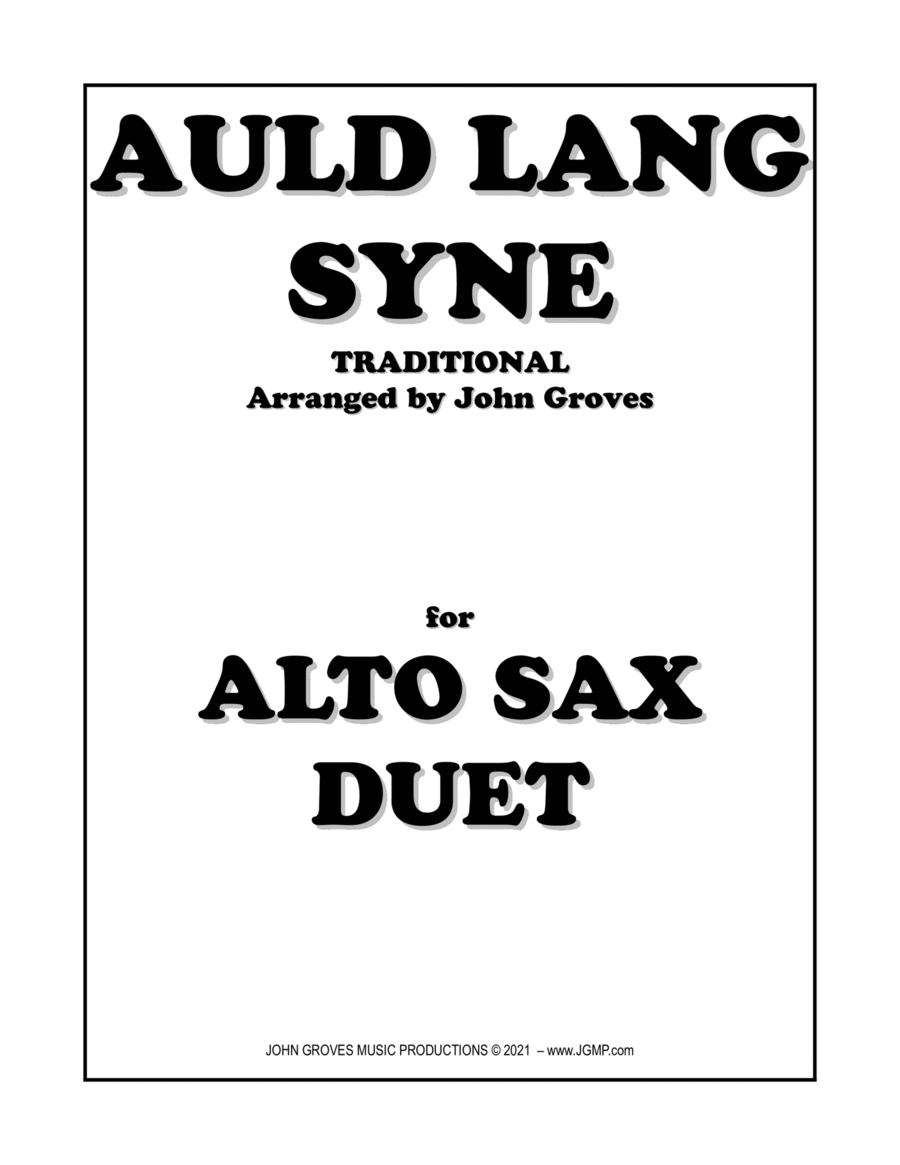 AULD LANG SYNE

TRADITIONAL
Arranged by John Groves

for

ALTO SAX DUET

JOHN GROVES MUSIC PRODUCTIONS © 2021 – www.JGMP.com